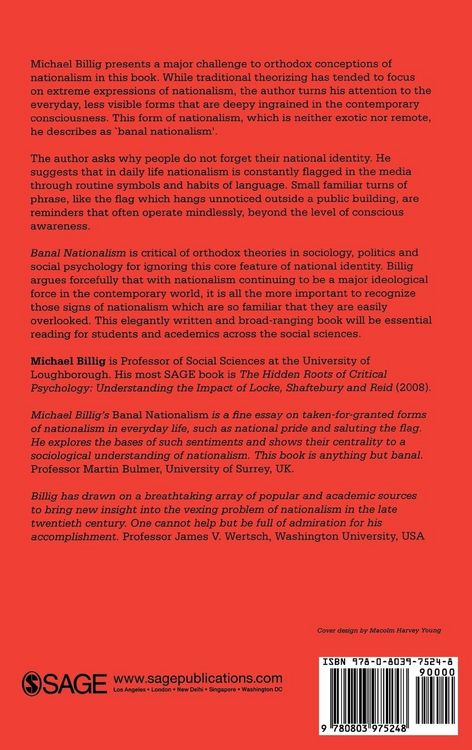 Michael Billig presents a major challenge to orthodox conceptions of nationalism in this book. While traditional theorizing has tended to focus on extreme expressions of nationalism, the author turns his attention to the everyday, less visible forms that are deepy ingrained in the contemporary consciousness. This form of nationalism, which is neither exotic nor remote, he describes as `banal nationalism'.

The author asks why people do not forget their national identity. He suggests that in daily life nationalism is constantly flagged in the media through routine symbols and habits of language. Small familiar turns of phrase, like the flag which hangs unnoticed outside a public building, are reminders that often operate mindlessly, beyond the level of conscious awareness.

Banal Nationalism is critical of orthodox theories in sociology, politics and social psychology for ignoring this core feature of national identity. Billig argues forcefully that with nationalism continuing to be a major ideological force in the contemporary world, it is all the more important to recognize those signs of nationalism which are so familiar that they are easily overlooked. This elegantly written and broad-ranging book will be essential reading for students and acedemics across the social sciences.

Michael Billig is Professor of Social Sciences at the University of Loughborough. His most SAGE book is The Hidden Roots of Critical Psychology: Understanding the Impact of Locke, Shaftebury and Reid (2008).

Michael Billig's Banal Nationalism is a fine essay on taken-for-granted forms of nationalism in everyday life, such as national pride and saluting the flag. He explores the bases of such sentiments and shows their centrality to a sociological understanding of nationalism. This book is anything but banal. Professor Martin Bulmer, University of Surrey, UK.

Billig has drawn on a breathtaking array of popular and academic sources to bring new insight into the vexing problem of nationalism in the late twentieth century. One cannot help but be full of admiration for his accomplishment. Professor James V. Wertsch, Washington University, USA

Cover design by Macolm Harvey Young

SAGE www.sagepublications.com
Los Angeles • London • New Delhi • Singapore • Washington DC

ISBN 978-0-8039-7524-8
90000
9 780803 975248